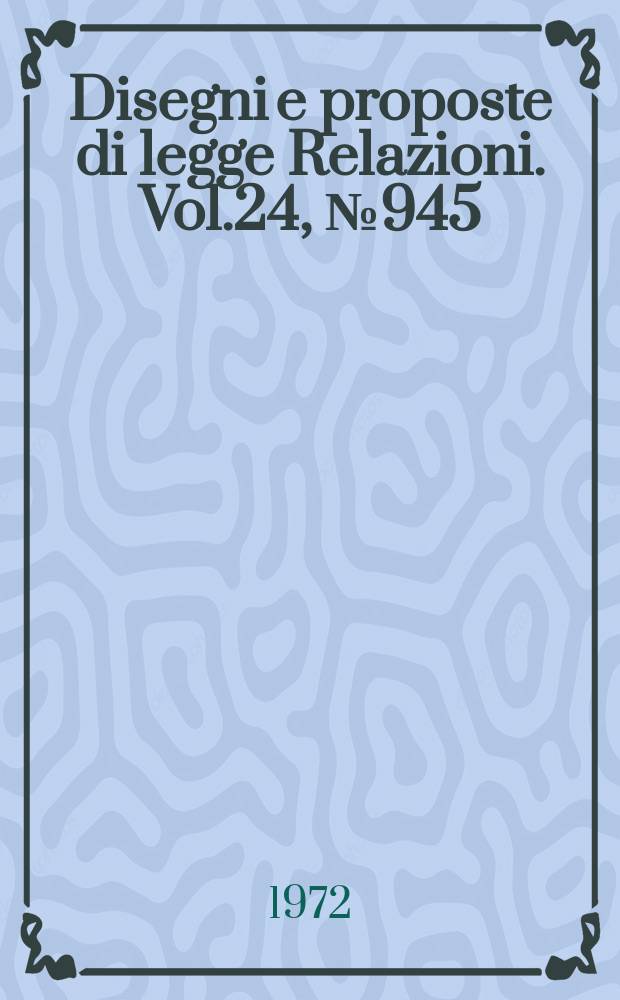 Disegni e proposte di legge Relazioni. Vol.24, № 945

1972